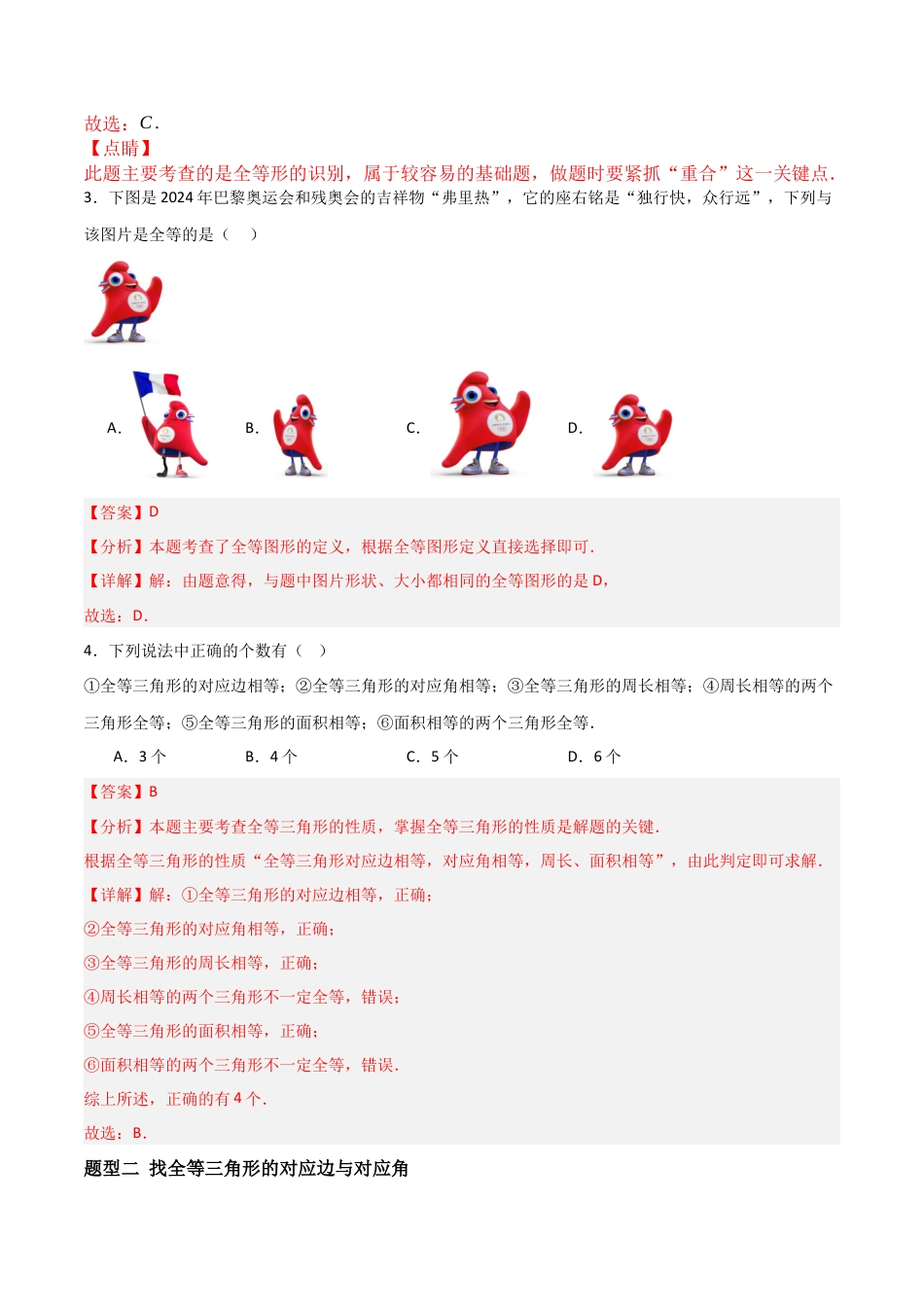 故选：$C$．

【点睛】

此题主要考查的是全等形的识别，属于较容易的基础题，做题时要紧抓“重合”这一关键点．

3．下图是2024年巴黎奥运会和残奥会的吉祥物“弗里热”，它的座右铭是“独行快，众行远”，下列与该图片是全等的是（　）

A．　　B．　　C．　　D．

【答案】D

【分析】本题考查了全等图形的定义，根据全等图形定义直接选择即可．

【详解】解：由题意得，与题中图片形状、大小都相同的全等图形的是D，

故选：D．

4．下列说法中正确的个数有（　）

①全等三角形的对应边相等；②全等三角形的对应角相等；③全等三角形的周长相等；④周长相等的两个三角形全等；⑤全等三角形的面积相等；⑥面积相等的两个三角形全等．

A．3个　　B．4个　　C．5个　　D．6个

【答案】B

【分析】本题主要考查全等三角形的性质，掌握全等三角形的性质是解题的关键．

根据全等三角形的性质“全等三角形对应边相等，对应角相等，周长、面积相等”，由此判定即可求解．

【详解】解：①全等三角形的对应边相等，正确；

②全等三角形的对应角相等，正确；

③全等三角形的周长相等，正确；

④周长相等的两个三角形不一定全等，错误；

⑤全等三角形的面积相等，正确；

⑥面积相等的两个三角形不一定全等，错误．

综上所述，正确的有4个．

故选：B．

题型二　找全等三角形的对应边与对应角